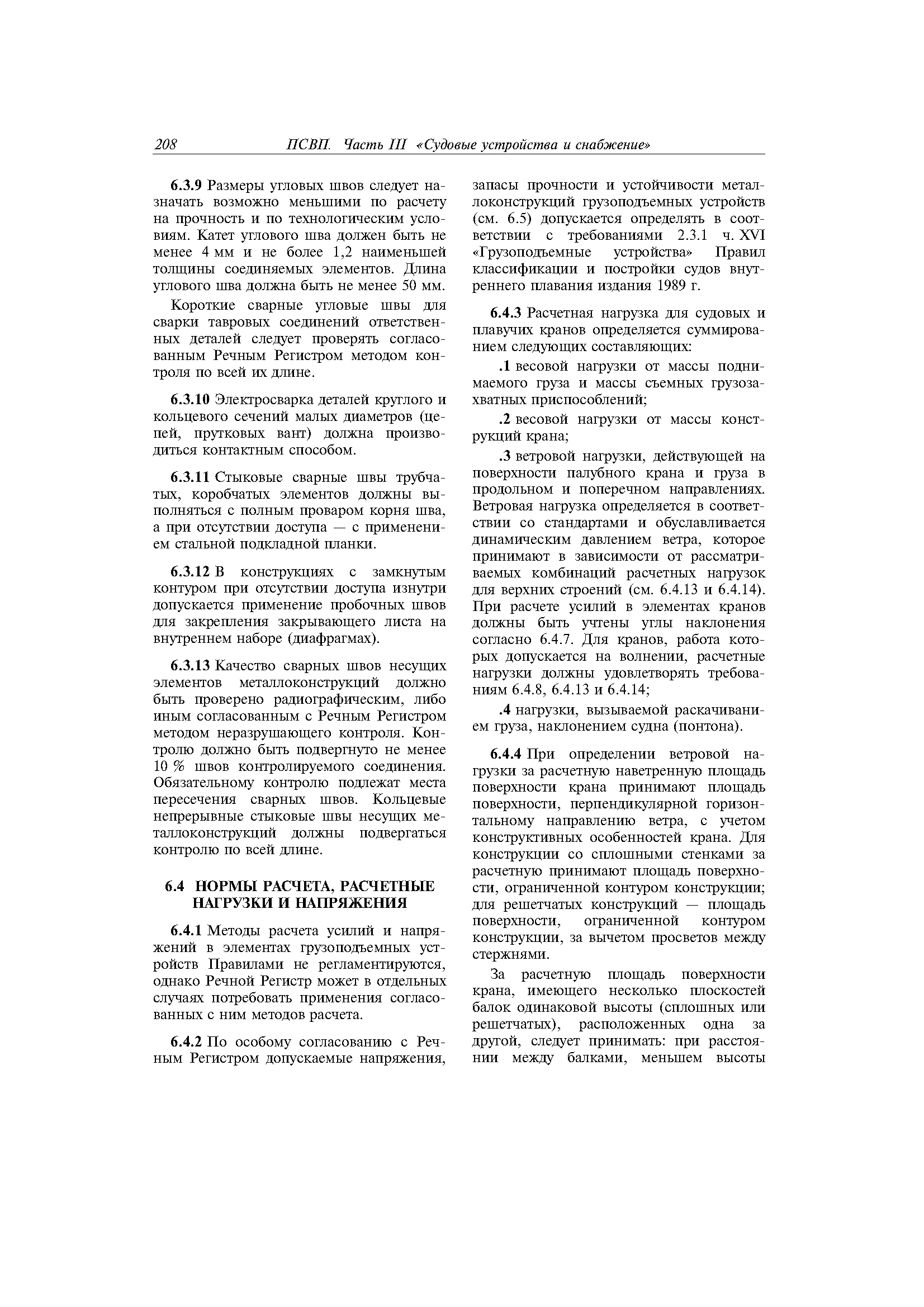 208 ПСВП. Часть III «Судовые устройства и снабжение»

6.3.9 Размеры угловых швов следует назначать возможно меньшими по расчету на прочность и по технологическим условиям. Катет углового шва должен быть не менее 4 мм и не более 1,2 наименьшей толщины соединяемых элементов. Длина углового шва должна быть не менее 50 мм.

Короткие сварные угловые швы для сварки тавровых соединений ответственных деталей следует проверять согласованным Речным Регистром методом контроля по всей их длине.

6.3.10 Электросварка деталей круглого и кольцевого сечений малых диаметров (цепей, прутковых вант) должна производиться контактным способом.

6.3.11 Стыковые сварные швы трубчатых, коробчатых элементов должны выполняться с полным проваром корня шва, а при отсутствии доступа — с применением стальной подкладной планки.

6.3.12 В конструкциях с замкнутым контуром при отсутствии доступа изнутри допускается применение пробочных швов для закрепления закрывающего листа на внутреннем наборе (диафрагмах).

6.3.13 Качество сварных швов несущих элементов металлоконструкций должно быть проверено радиографическим, либо иным согласованным с Речным Регистром методом неразрушающего контроля. Контролю должно быть подвергнуто не менее 10 % швов контролируемого соединения. Обязательному контролю подлежат места пересечения сварных швов. Кольцевые непрерывные стыковые швы несущих металлоконструкций должны подвергаться контролю по всей длине.

6.4 НОРМЫ РАСЧЕТА, РАСЧЕТНЫЕ НАГРУЗКИ И НАПРЯЖЕНИЯ

6.4.1 Методы расчета усилий и напряжений в элементах грузоподъемных устройств Правилами не регламентируются, однако Речной Регистр может в отдельных случаях потребовать применения согласованных с ним методов расчета.

6.4.2 По особому согласованию с Речным Регистром допускаемые напряжения, запасы прочности и устойчивости металлоконструкций грузоподъемных устройств (см. 6.5) допускается определять в соответствии с требованиями 2.3.1 ч. XVI «Грузоподъемные устройства» Правил классификации и постройки судов внутреннего плавания издания 1989 г.

6.4.3 Расчетная нагрузка для судовых и плавучих кранов определяется суммированием следующих составляющих:

.1 весовой нагрузки от массы поднимаемого груза и массы съемных грузозахватных приспособлений;

.2 весовой нагрузки от массы конструкций крана;

.3 ветровой нагрузки, действующей на поверхности палубного крана и груза в продольном и поперечном направлениях. Ветровая нагрузка определяется в соответствии со стандартами и обуславливается динамическим давлением ветра, которое принимают в зависимости от рассматриваемых комбинаций расчетных нагрузок для верхних строений (см. 6.4.13 и 6.4.14). При расчете усилий в элементах кранов должны быть учтены углы наклонения согласно 6.4.7. Для кранов, работа которых допускается на волнении, расчетные нагрузки должны удовлетворять требованиям 6.4.8, 6.4.13 и 6.4.14;

.4 нагрузки, вызываемой раскачиванием груза, наклонением судна (понтона).

6.4.4 При определении ветровой нагрузки за расчетную наветренную площадь поверхности крана принимают площадь поверхности, перпендикулярной горизонтальному направлению ветра, с учетом конструктивных особенностей крана. Для конструкции со сплошными стенками за расчетную принимают площадь поверхности, ограниченной контуром конструкции; для решетчатых конструкций — площадь поверхности, ограниченной контуром конструкции, за вычетом просветов между стержнями.

За расчетную площадь поверхности крана, имеющего несколько плоскостей балок одинаковой высоты (сплошных или решетчатых), расположенных одна за другой, следует принимать: при расстоянии между балками, меньшем высоты